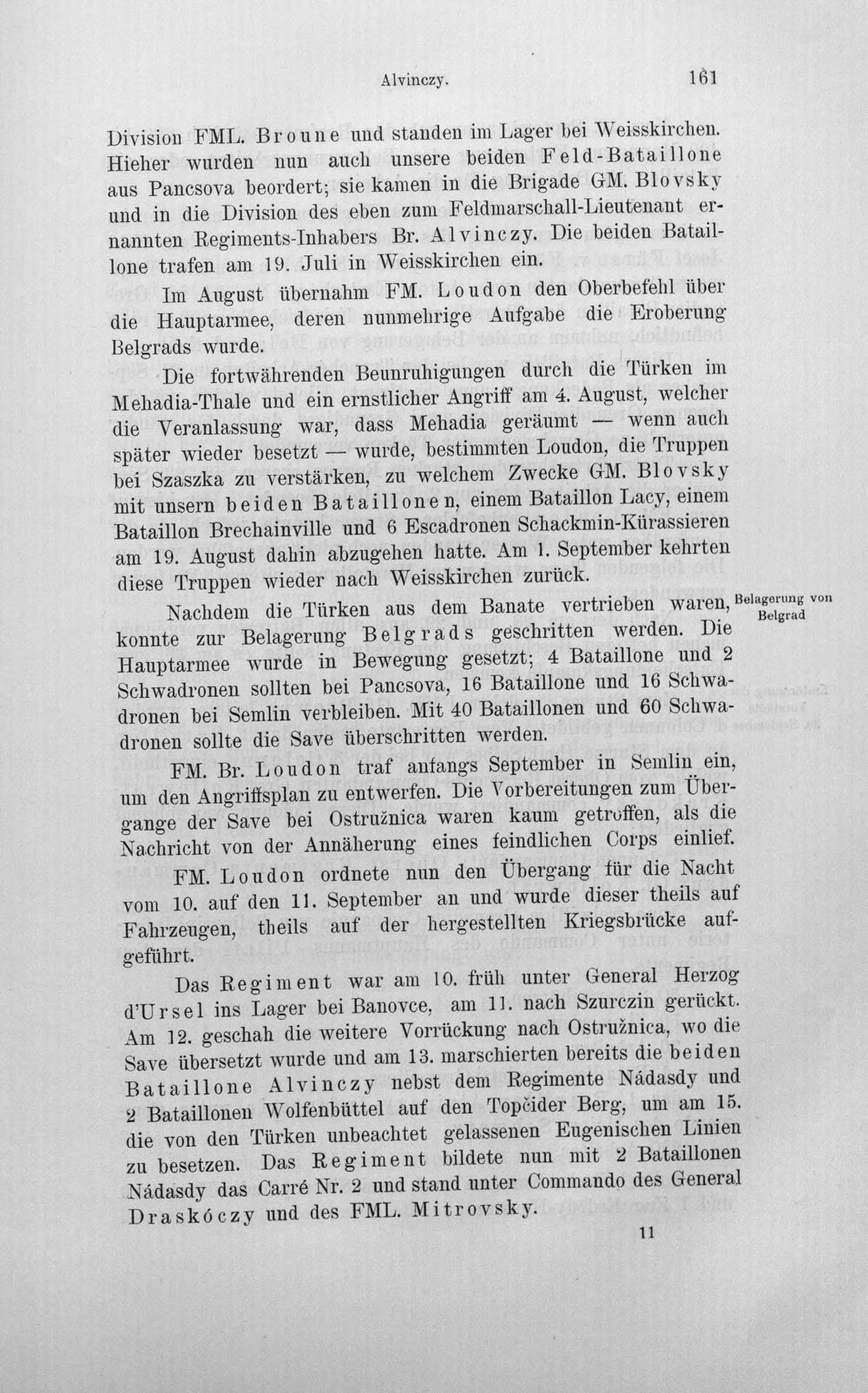 Alvinczy. 161

Division FML. Broune und standen im Lager bei Weisskirchen. Hieher wurden nun auch unsere beiden Feld-Bataillone aus Pancsova beordert; sie kamen in die Brigade GM. Blovsky und in die Division des eben zum Feldmarschall-Lieutenant ernannten Regiments-Inhabers Br. Alvinczy. Die beiden Bataillone trafen am 19. Juli in Weisskirchen ein.

Im August übernahm FM. Loudon den Oberbefehl über die Hauptarmee, deren nunmehrige Aufgabe die Eroberung Belgrads wurde.

Die fortwährenden Beunruhigungen durch die Türken im Mehadia-Thale und ein ernstlicher Angriff am 4. August, welcher die Veranlassung war, dass Mehadia geräumt — wenn auch später wieder besetzt — wurde, bestimmten Loudon, die Truppen bei Szaszka zu verstärken, zu welchem Zwecke GM. Blovsky mit unsern beiden Bataillonen, einem Bataillon Lacy, einem Bataillon Brechainville und 6 Escadronen Schackmin-Kürassieren am 19. August dahin abzugehen hatte. Am 1. September kehrten diese Truppen wieder nach Weisskirchen zurück.

Belagerung von Belgrad

Nachdem die Türken aus dem Banate vertrieben waren, konnte zur Belagerung Belgrads geschritten werden. Die Hauptarmee wurde in Bewegung gesetzt; 4 Bataillone und 2 Schwadronen sollten bei Pancsova, 16 Bataillone und 16 Schwadronen bei Semlin verbleiben. Mit 40 Bataillonen und 60 Schwadronen sollte die Save überschritten werden.

FM. Br. Loudon traf anfangs September in Semlin ein, um den Angriffsplan zu entwerfen. Die Vorbereitungen zum Übergange der Save bei Ostružnica waren kaum getroffen, als die Nachricht von der Annäherung eines feindlichen Corps einlief.

FM. Loudon ordnete nun den Übergang für die Nacht vom 10. auf den 11. September an und wurde dieser theils auf Fahrzeugen, theils auf der hergestellten Kriegsbrücke aufgeführt.

Das Regiment war am 10. früh unter General Herzog d'Ursel ins Lager bei Banovce, am 11. nach Szurczin gerückt. Am 12. geschah die weitere Vorrückung nach Ostružnica, wo die Save übersetzt wurde und am 13. marschierten bereits die beiden Bataillone Alvinczy nebst dem Regimente Nádasdy und 2 Bataillonen Wolfenbüttel auf den Topčider Berg, um am 15. die von den Türken unbeachtet gelassenen Eugenischen Linien zu besetzen. Das Regiment bildete nun mit 2 Bataillonen Nádasdy das Carré Nr. 2 und stand unter Commando des General Draskóczy und des FML. Mitrovsky.

11